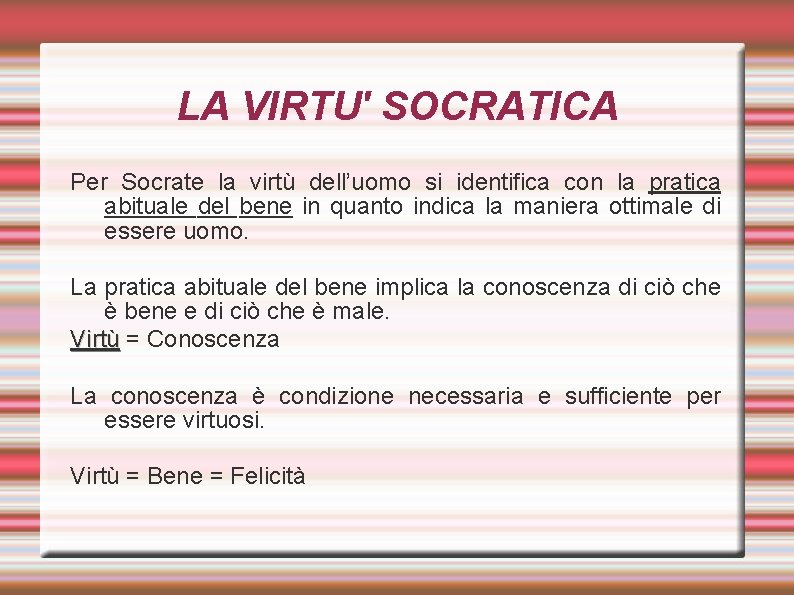 LA VIRTU' SOCRATICA

Per Socrate la virtù dell'uomo si identifica con la pratica abituale del bene in quanto indica la maniera ottimale di essere uomo.

La pratica abituale del bene implica la conoscenza di ciò che è bene e di ciò che è male.
Virtù = Conoscenza

La conoscenza è condizione necessaria e sufficiente per essere virtuosi.

Virtù = Bene = Felicità